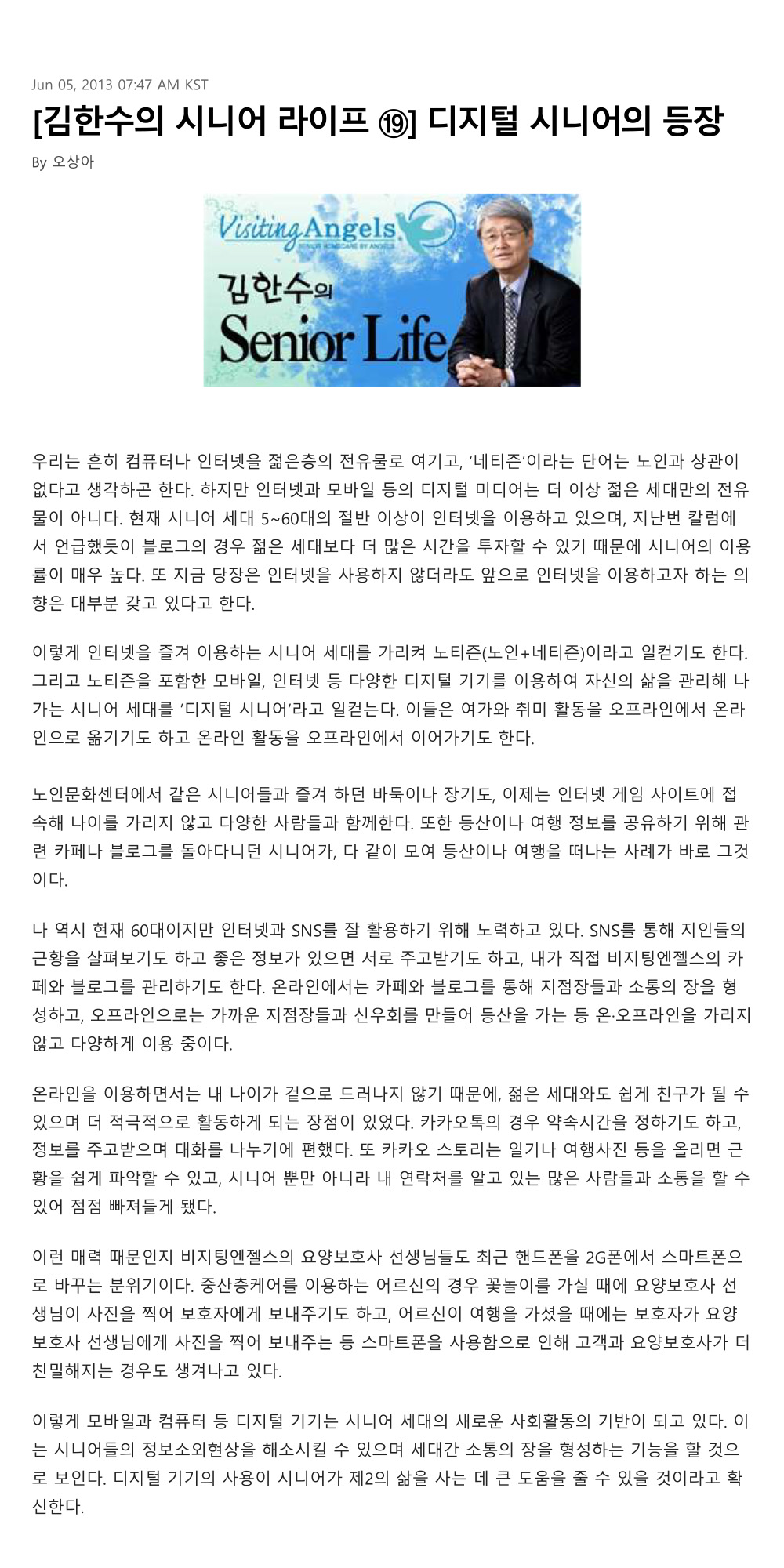 Jun 05, 2013 07:47 AM KST

[김한수의 시니어 라이프 ⑲] 디지털 시니어의 등장

By 오상아

Visiting Angels
SENIOR HOMECARE BY ANGELS
김한수의
Senior Life

우리는 흔히 컴퓨터나 인터넷을 젊은층의 전유물로 여기고, '네티즌'이라는 단어는 노인과 상관이 없다고 생각하곤 한다. 하지만 인터넷과 모바일 등의 디지털 미디어는 더 이상 젊은 세대만의 전유물이 아니다. 현재 시니어 세대 5~60대의 절반 이상이 인터넷을 이용하고 있으며, 지난번 칼럼에서 언급했듯이 블로그의 경우 젊은 세대보다 더 많은 시간을 투자할 수 있기 때문에 시니어의 이용률이 매우 높다. 또 지금 당장은 인터넷을 사용하지 않더라도 앞으로 인터넷을 이용하고자 하는 의향은 대부분 갖고 있다고 한다.

이렇게 인터넷을 즐겨 이용하는 시니어 세대를 가리켜 노티즌(노인+네티즌)이라고 일컫기도 한다. 그리고 노티즌을 포함한 모바일, 인터넷 등 다양한 디지털 기기를 이용하여 자신의 삶을 관리해 나가는 시니어 세대를 '디지털 시니어'라고 일컫는다. 이들은 여가와 취미 활동을 오프라인에서 온라인으로 옮기기도 하고 온라인 활동을 오프라인에서 이어가기도 한다.

노인문화센터에서 같은 시니어들과 즐겨 하던 바둑이나 장기도, 이제는 인터넷 게임 사이트에 접속해 나이를 가리지 않고 다양한 사람들과 함께한다. 또한 등산이나 여행 정보를 공유하기 위해 관련 카페나 블로그를 돌아다니던 시니어가, 다 같이 모여 등산이나 여행을 떠나는 사례가 바로 그것이다.

나 역시 현재 60대이지만 인터넷과 SNS를 잘 활용하기 위해 노력하고 있다. SNS를 통해 지인들의 근황을 살펴보기도 하고 좋은 정보가 있으면 서로 주고받기도 하고, 내가 직접 비지팅엔젤스의 카페와 블로그를 관리하기도 한다. 온라인에서는 카페와 블로그를 통해 지점장들과 소통의 장을 형성하고, 오프라인으로는 가까운 지점장들과 신우회를 만들어 등산을 가는 등 온·오프라인을 가리지 않고 다양하게 이용 중이다.

온라인을 이용하면서는 내 나이가 겉으로 드러나지 않기 때문에, 젊은 세대와도 쉽게 친구가 될 수 있으며 더 적극적으로 활동하게 되는 장점이 있었다. 카카오톡의 경우 약속시간을 정하기도 하고, 정보를 주고받으며 대화를 나누기에 편했다. 또 카카오 스토리는 일기나 여행사진 등을 올리면 근황을 쉽게 파악할 수 있고, 시니어 뿐만 아니라 내 연락처를 알고 있는 많은 사람들과 소통을 할 수 있어 점점 빠져들게 됐다.

이런 매력 때문인지 비지팅엔젤스의 요양보호사 선생님들도 최근 핸드폰을 2G폰에서 스마트폰으로 바꾸는 분위기이다. 중산층케어를 이용하는 어르신의 경우 꽃놀이를 가실 때에 요양보호사 선생님이 사진을 찍어 보호자에게 보내주기도 하고, 어르신이 여행을 가셨을 때에는 보호자가 요양보호사 선생님에게 사진을 찍어 보내주는 등 스마트폰을 사용함으로 인해 고객과 요양보호사가 더 친밀해지는 경우도 생겨나고 있다.

이렇게 모바일과 컴퓨터 등 디지털 기기는 시니어 세대의 새로운 사회활동의 기반이 되고 있다. 이는 시니어들의 정보소외현상을 해소시킬 수 있으며 세대간 소통의 장을 형성하는 기능을 할 것으로 보인다. 디지털 기기의 사용이 시니어가 제2의 삶을 사는 데 큰 도움을 줄 수 있을 것이라고 확신한다.